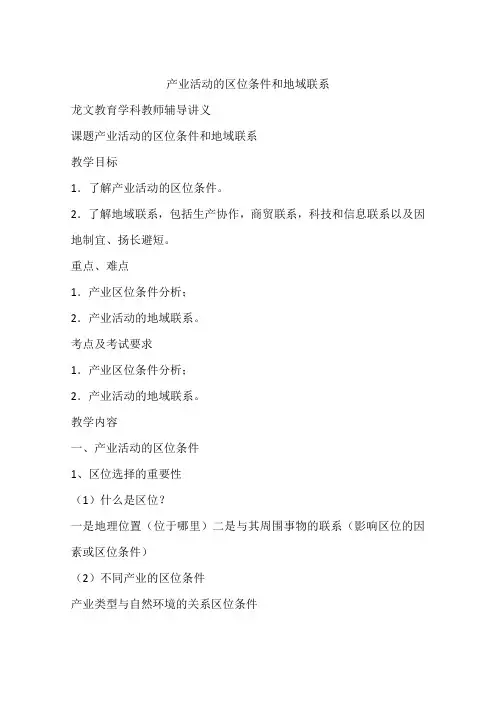 产业活动的区位条件和地域联系

龙文教育学科教师辅导讲义

课题产业活动的区位条件和地域联系

教学目标

1．了解产业活动的区位条件。

2．了解地域联系，包括生产协作，商贸联系，科技和信息联系以及因地制宜、扬长避短。

重点、难点

1．产业区位条件分析；

2．产业活动的地域联系。

考点及考试要求

1．产业区位条件分析；

2．产业活动的地域联系。

教学内容

一、产业活动的区位条件

1、区位选择的重要性

（1）什么是区位？

一是地理位置（位于哪里）二是与其周围事物的联系（影响区位的因素或区位条件）

（2）不同产业的区位条件

产业类型与自然环境的关系区位条件